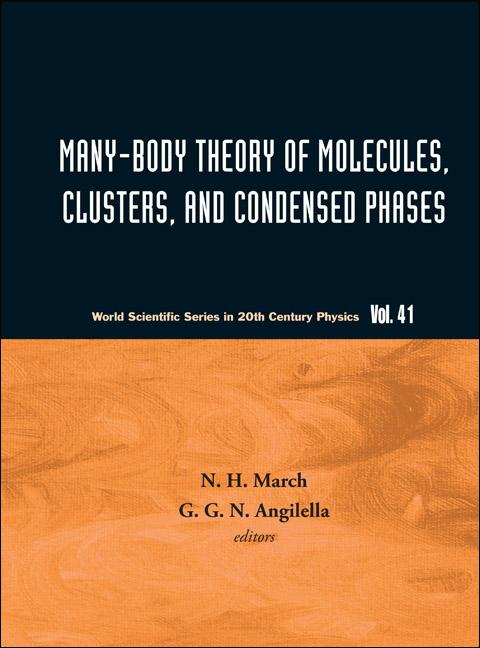 MANY-BODY THEORY OF MOLECULES, CLUSTERS, AND CONDENSED PHASES

World Scientific Series in 20th Century Physics Vol. 41

N. H. March
G. G. N. Angilella
editors